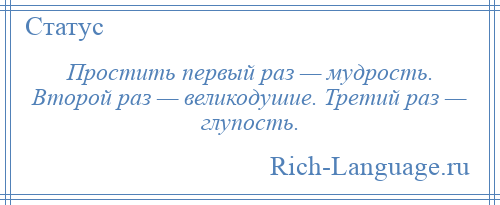 Статус

Простить первый раз — мудрость. Второй раз — великодушие. Третий раз — глупость.

Rich-Language.ru